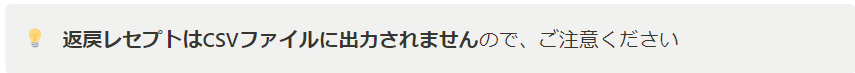 返戻レセプトはCSVファイルに出力されませんので、ご注意ください